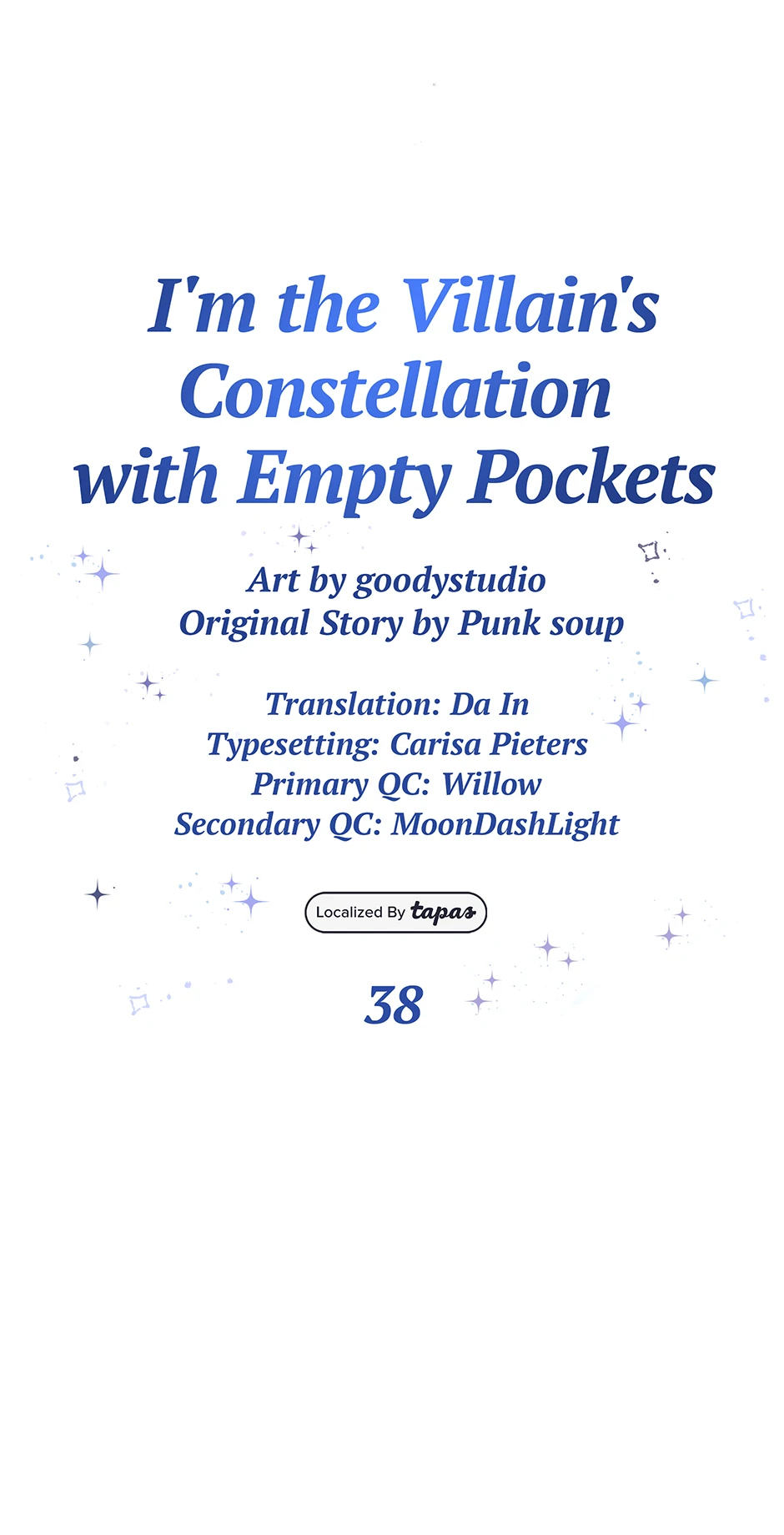 I'm the Villain's
Constellation
with Empty Pockets

Art by goodystudio
Original Story by Punk soup

Translation: Da In
Typesetting: Carisa Pieters
Primary QC: Willow
Secondary QC: MoonDashLight

Localized By tapas

38